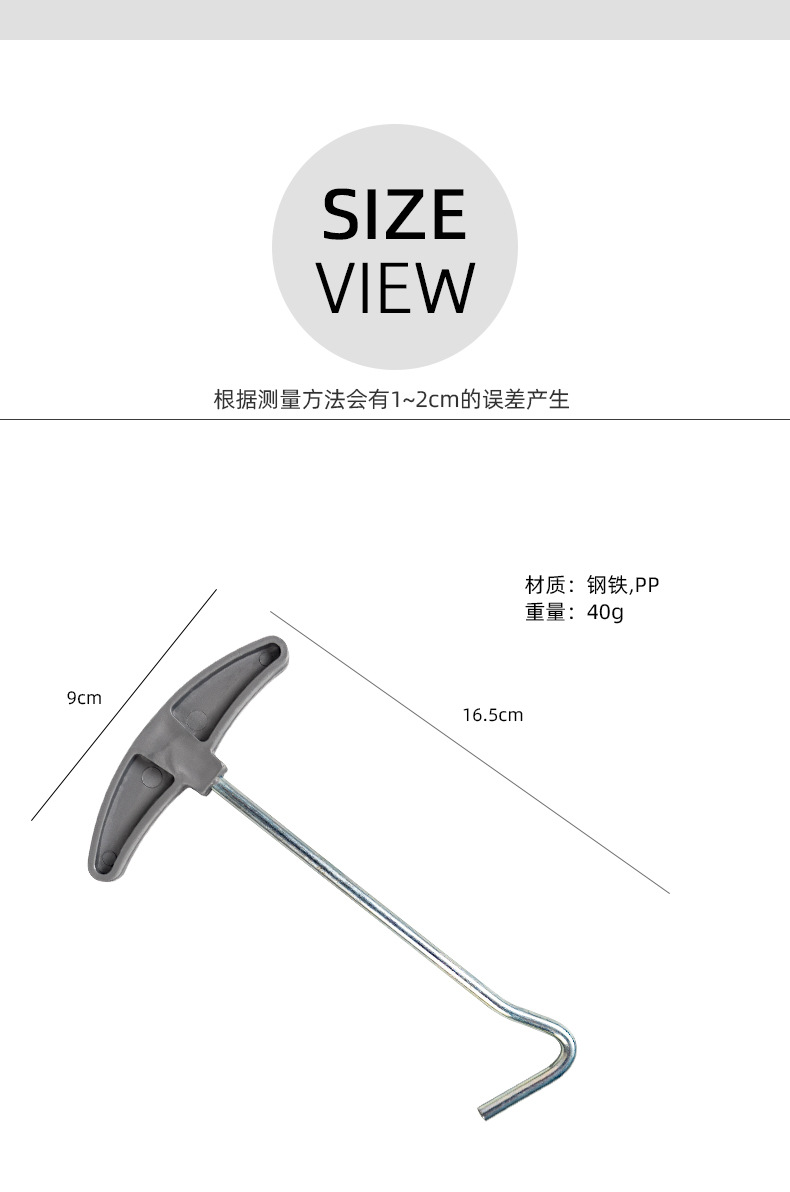 SIZE
VIEW

根据测量方法会有1~2cm的误差产生

材质：钢铁,PP
重量：40g

9cm

16.5cm